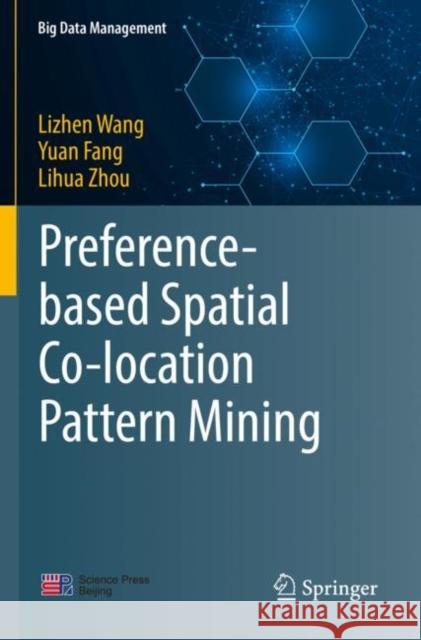 Big Data Management

Lizhen Wang
Yuan Fang
Lihua Zhou

Preference-based Spatial Co-location Pattern Mining

Science Press
Beijing

Springer